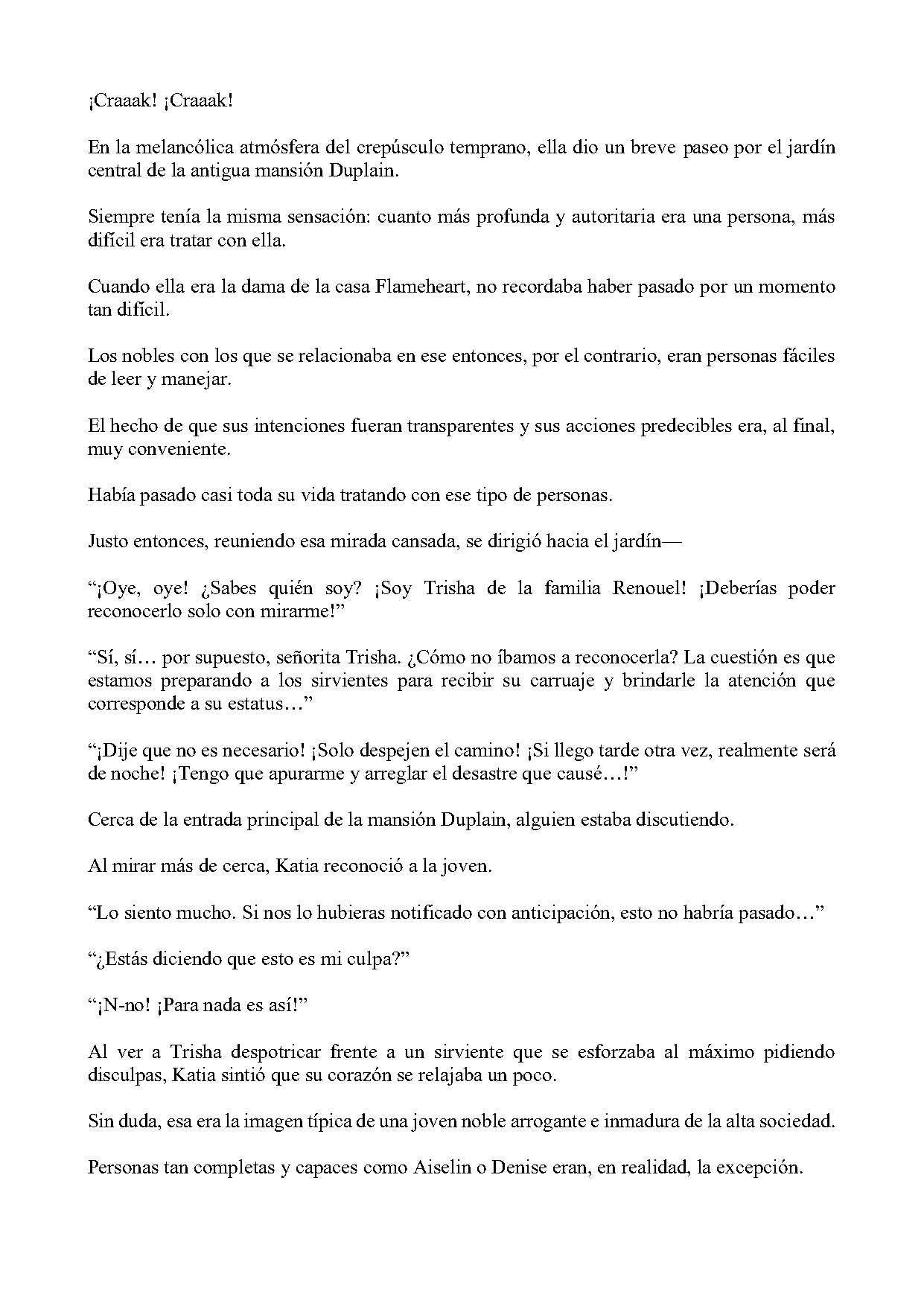 ¡Craaak! ¡Craaak!

En la melancólica atmósfera del crepúsculo temprano, ella dio un breve paseo por el jardín central de la antigua mansión Duplain.

Siempre tenía la misma sensación: cuanto más profunda y autoritaria era una persona, más difícil era tratar con ella.

Cuando ella era la dama de la casa Flameheart, no recordaba haber pasado por un momento tan difícil.

Los nobles con los que se relacionaba en ese entonces, por el contrario, eran personas fáciles de leer y manejar.

El hecho de que sus intenciones fueran transparentes y sus acciones predecibles era, al final, muy conveniente.

Había pasado casi toda su vida tratando con ese tipo de personas.

Justo entonces, reuniendo esa mirada cansada, se dirigió hacia el jardín—

"¡Oye, oye! ¿Sabes quién soy? ¡Soy Trisha de la familia Renouel! ¡Deberías poder reconocerlo solo con mirarme!"

"Sí, sí… por supuesto, señorita Trisha. ¿Cómo no íbamos a reconocerla? La cuestión es que estamos preparando a los sirvientes para recibir su carruaje y brindarle la atención que corresponde a su estatus…"

"¡Dije que no es necesario! ¡Solo despejen el camino! ¡Si llego tarde otra vez, realmente será de noche! ¡Tengo que apurarme y arreglar el desastre que causé…!"

Cerca de la entrada principal de la mansión Duplain, alguien estaba discutiendo.

Al mirar más de cerca, Katia reconoció a la joven.

"Lo siento mucho. Si nos lo hubieras notificado con anticipación, esto no habría pasado…"

"¿Estás diciendo que esto es mi culpa?"

"¡N-no! ¡Para nada es así!"

Al ver a Trisha despotricar frente a un sirviente que se esforzaba al máximo pidiendo disculpas, Katia sintió que su corazón se relajaba un poco.

Sin duda, esa era la imagen típica de una joven noble arrogante e inmadura de la alta sociedad.

Personas tan completas y capaces como Aiselin o Denise eran, en realidad, la excepción.